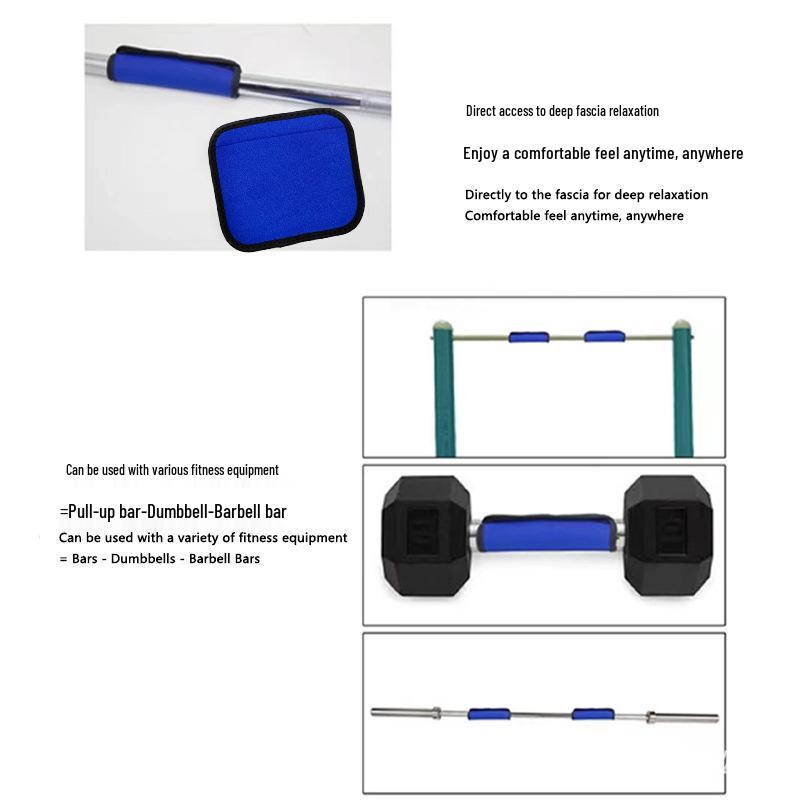 Direct access to deep fascia relaxation

Enjoy a comfortable feel anytime, anywhere

Directly to the fascia for deep relaxation
Comfortable feel anytime, anywhere

Can be used with various fitness equipment

=Pull-up bar-Dumbbell-Barbell bar

Can be used with a variety of fitness equipment
= Bars - Dumbbells - Barbell Bars